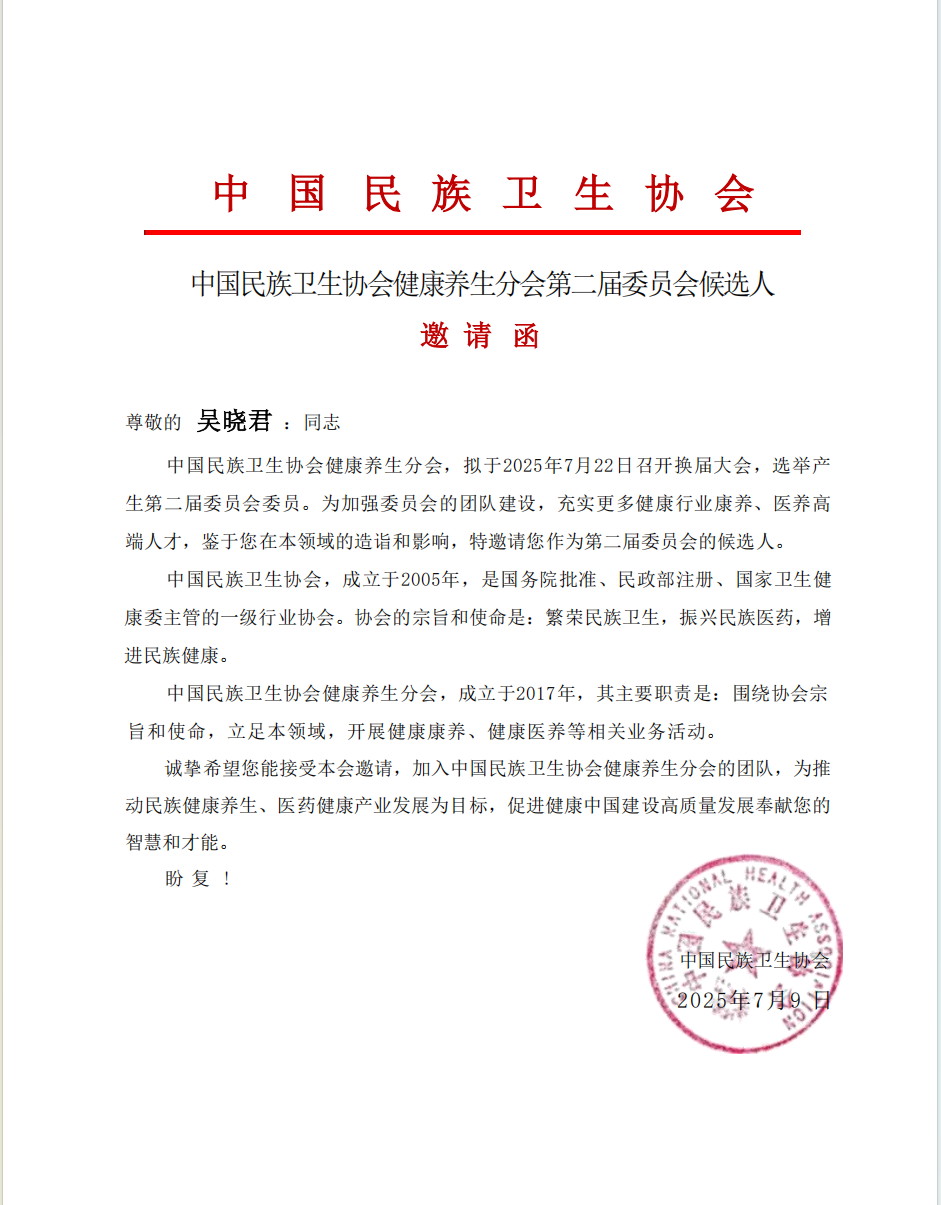 中 国 民 族 卫 生 协 会

中国民族卫生协会健康养生分会第二届委员会候选人

邀 请 函

尊敬的 吴晓君 ：同志

中国民族卫生协会健康养生分会，拟于2025年7月22日召开换届大会，选举产生第二届委员会委员。为加强委员会的团队建设，充实更多健康行业康养、医养高端人才，鉴于您在本领域的造诣和影响，特邀请您作为第二届委员会的候选人。

中国民族卫生协会，成立于2005年，是国务院批准、民政部注册、国家卫生健康委主管的一级行业协会。协会的宗旨和使命是：繁荣民族卫生，振兴民族医药，增进民族健康。

中国民族卫生协会健康养生分会，成立于2017年，其主要职责是：围绕协会宗旨和使命，立足本领域，开展健康康养、健康医养等相关业务活动。

诚挚希望您能接受本会邀请，加入中国民族卫生协会健康养生分会的团队，为推动民族健康养生、医药健康产业发展为目标，促进健康中国建设高质量发展奉献您的智慧和才能。

盼 复 ！

CHINA NATIONAL HEALTH ASSOCIATION
中国民族卫生协会

中国民族卫生协会
2025年7月9 日